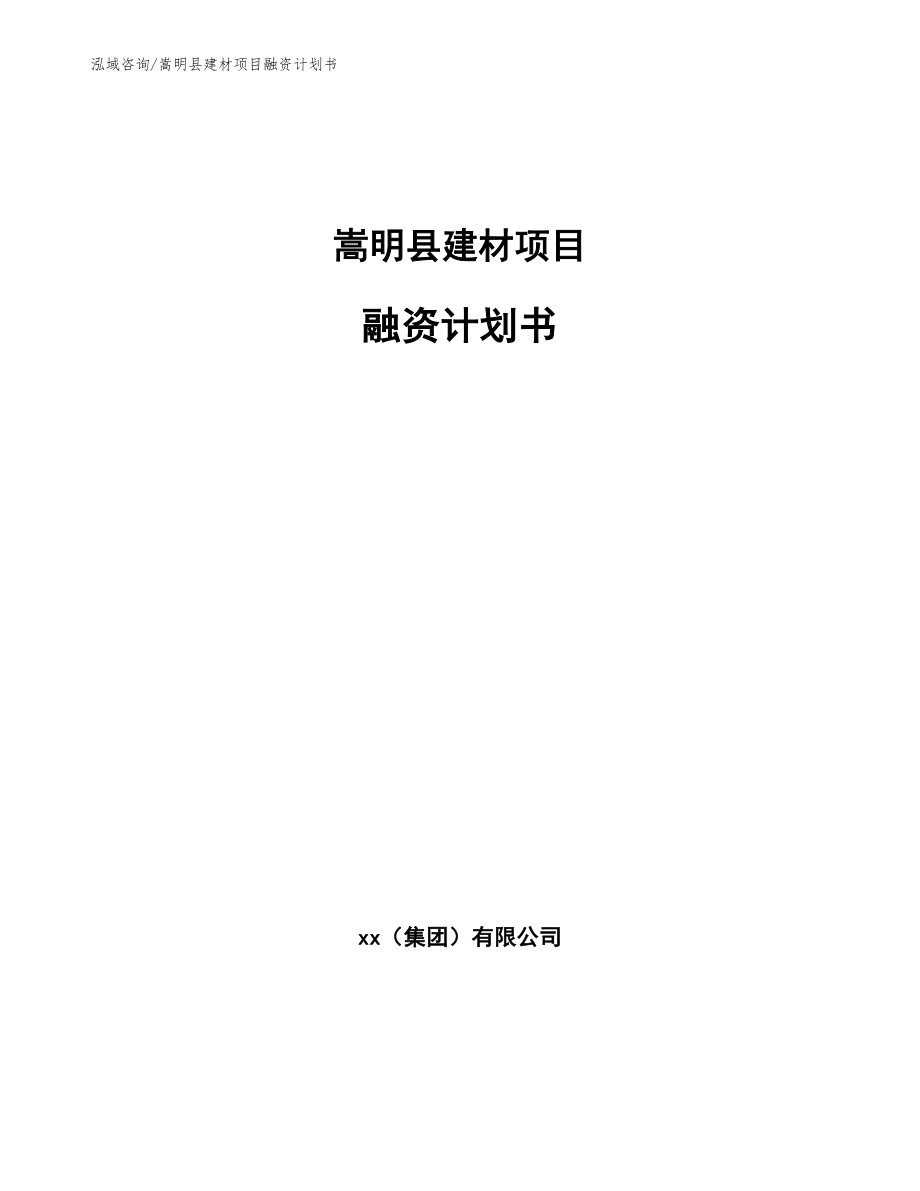 泓域咨询/嵩明县建材项目融资计划书

嵩明县建材项目

融资计划书

xx（集团）有限公司